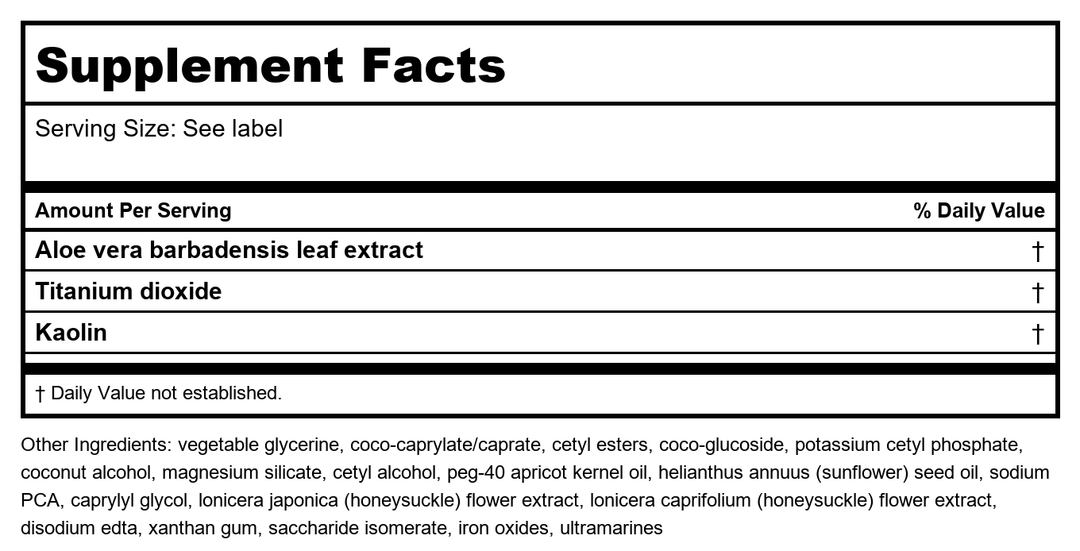 Supplement Facts

Serving Size: See label

| Amount Per Serving | % Daily Value |
|---|---|
| Aloe vera barbadensis leaf extract | † |
| Titanium dioxide | † |
| Kaolin | † |

† Daily Value not established.

Other Ingredients: vegetable glycerine, coco-caprylate/caprate, cetyl esters, coco-glucoside, potassium cetyl phosphate, coconut alcohol, magnesium silicate, cetyl alcohol, peg-40 apricot kernel oil, helianthus annuus (sunflower) seed oil, sodium PCA, caprylyl glycol, lonicera japonica (honeysuckle) flower extract, lonicera caprifolium (honeysuckle) flower extract, disodium edta, xanthan gum, saccharide isomerate, iron oxides, ultramarines